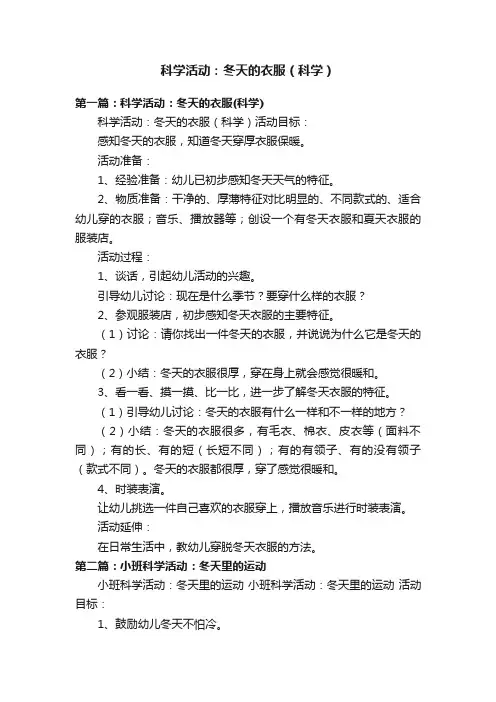 科学活动：冬天的衣服（科学）

第一篇：科学活动：冬天的衣服(科学)

科学活动：冬天的衣服（科学）活动目标：

感知冬天的衣服，知道冬天穿厚衣服保暖。

活动准备：

1、经验准备：幼儿已初步感知冬天天气的特征。

2、物质准备：干净的、厚薄特征对比明显的、不同款式的、适合幼儿穿的衣服；音乐、播放器等；创设一个有冬天衣服和夏天衣服的服装店。

活动过程：

1、谈话，引起幼儿活动的兴趣。

引导幼儿讨论：现在是什么季节？要穿什么样的衣服？

2、参观服装店，初步感知冬天衣服的主要特征。

（1）讨论：请你找出一件冬天的衣服，并说说为什么它是冬天的衣服？

（2）小结：冬天的衣服很厚，穿在身上就会感觉很暖和。

3、看一看、摸一摸、比一比，进一步了解冬天衣服的特征。

（1）引导幼儿讨论：冬天的衣服有什么一样和不一样的地方？

（2）小结：冬天的衣服很多，有毛衣、棉衣、皮衣等（面料不同）；有的长、有的短（长短不同）；有的有领子、有的没有领子（款式不同）。冬天的衣服都很厚，穿了感觉很暖和。

4、时装表演。

让幼儿挑选一件自己喜欢的衣服穿上，播放音乐进行时装表演。

活动延伸：

在日常生活中，教幼儿穿脱冬天衣服的方法。

第二篇：小班科学活动：冬天里的运动

小班科学活动：冬天里的运动 小班科学活动：冬天里的运动 活动目标：

1、鼓励幼儿冬天不怕冷。